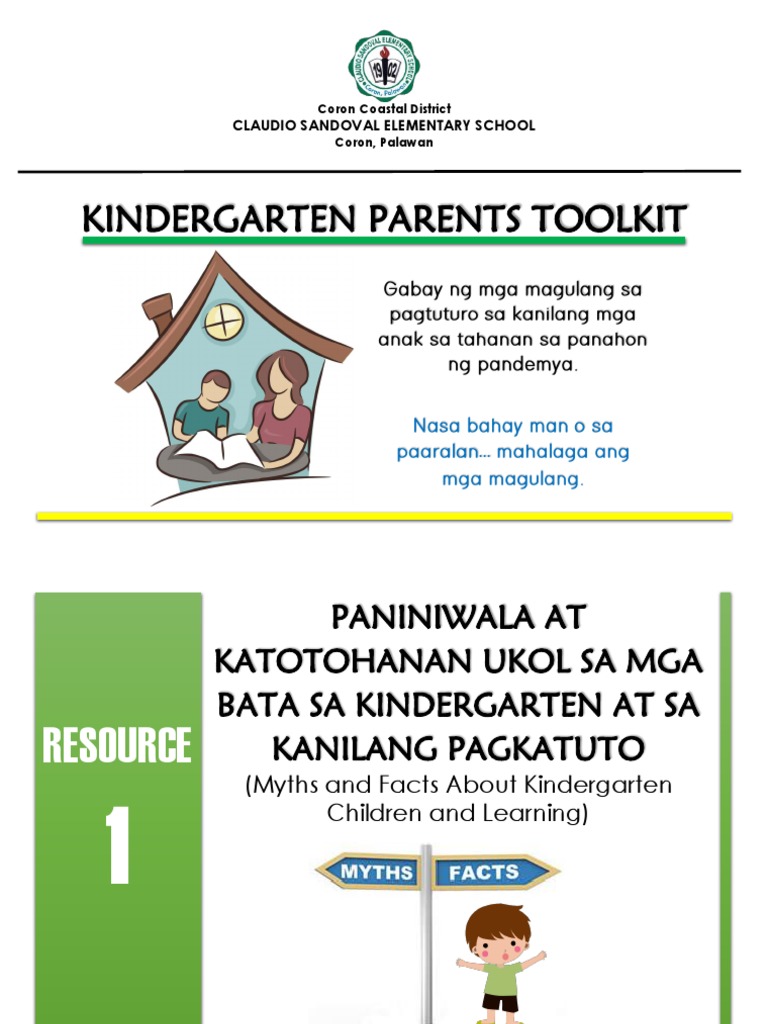 CLAUDIO SANDOVAL ELEMENTARY SCHOOL
Coron, Palawan

Coron Coastal District
CLAUDIO SANDOVAL ELEMENTARY SCHOOL
Coron, Palawan

KINDERGARTEN PARENTS TOOLKIT

Gabay ng mga magulang sa pagtuturo sa kanilang mga anak sa tahanan sa panahon ng pandemya.

Nasa bahay man o sa paaralan... mahalaga ang mga magulang.

RESOURCE
1

PANINIWALA AT KATOTOHANAN UKOL SA MGA BATA SA KINDERGARTEN AT SA KANILANG PAGKATUTO
(Myths and Facts About Kindergarten Children and Learning)

MYTHS
FACTS